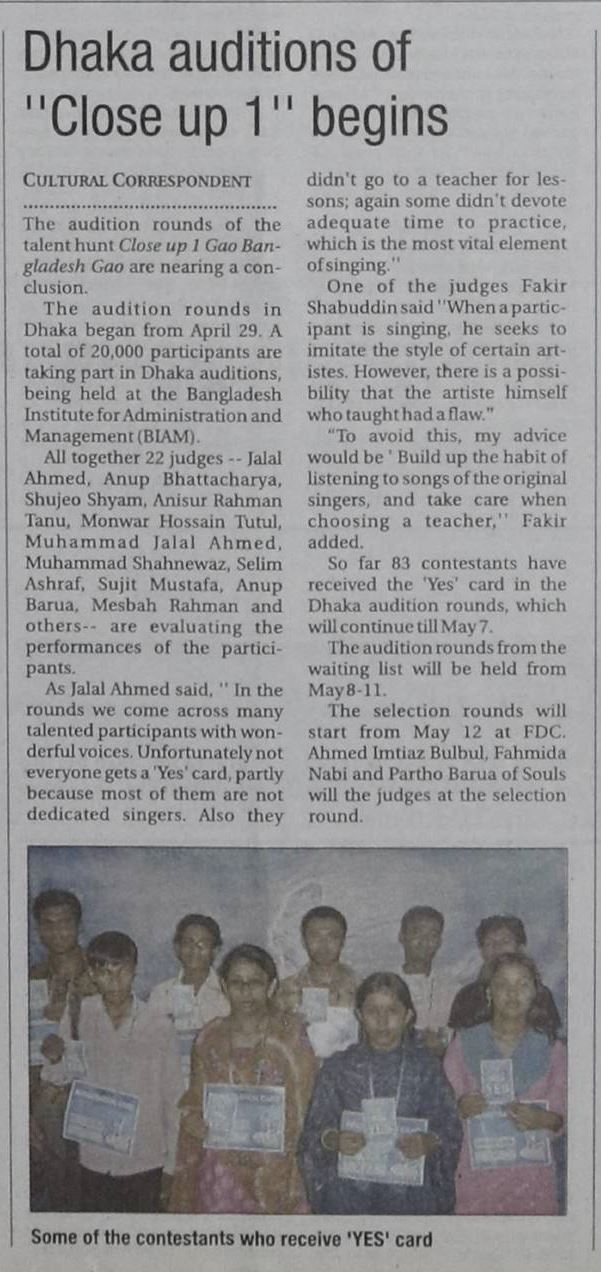 Dhaka auditions of "Close up 1" begins

CULTURAL CORRESPONDENT

The audition rounds of the talent hunt Close up 1 Gao Bangladesh Gao are nearing a conclusion.

The audition rounds in Dhaka began from April 29. A total of 20,000 participants are taking part in Dhaka auditions, being held at the Bangladesh Institute for Administration and Management (BIAM).

All together 22 judges -- Jalal Ahmed, Anup Bhattacharya, Shujeo Shyam, Anisur Rahman Tanu, Monwar Hossain Tutul, Muhammad Jalal Ahmed, Muhammad Shahnewaz, Selim Ashraf, Sujit Mustafa, Anup Barua, Mesbah Rahman and others-- are evaluating the performances of the participants.

As Jalal Ahmed said, " In the rounds we come across many talented participants with wonderful voices. Unfortunately not everyone gets a 'Yes' card, partly because most of them are not dedicated singers. Also they didn't go to a teacher for lessons; again some didn't devote adequate time to practice, which is the most vital element of singing."

One of the judges Fakir Shabuddin said "When a participant is singing, he seeks to imitate the style of certain artistes. However, there is a possibility that the artiste himself who taught had a flaw."

"To avoid this, my advice would be ' Build up the habit of listening to songs of the original singers, and take care when choosing a teacher," Fakir added.

So far 83 contestants have received the 'Yes' card in the Dhaka audition rounds, which will continue till May 7.

The audition rounds from the waiting list will be held from May 8-11.

The selection rounds will start from May 12 at FDC. Ahmed Imtiaz Bulbul, Fahmida Nabi and Partho Barua of Souls will the judges at the selection round.

Some of the contestants who receive 'YES' card